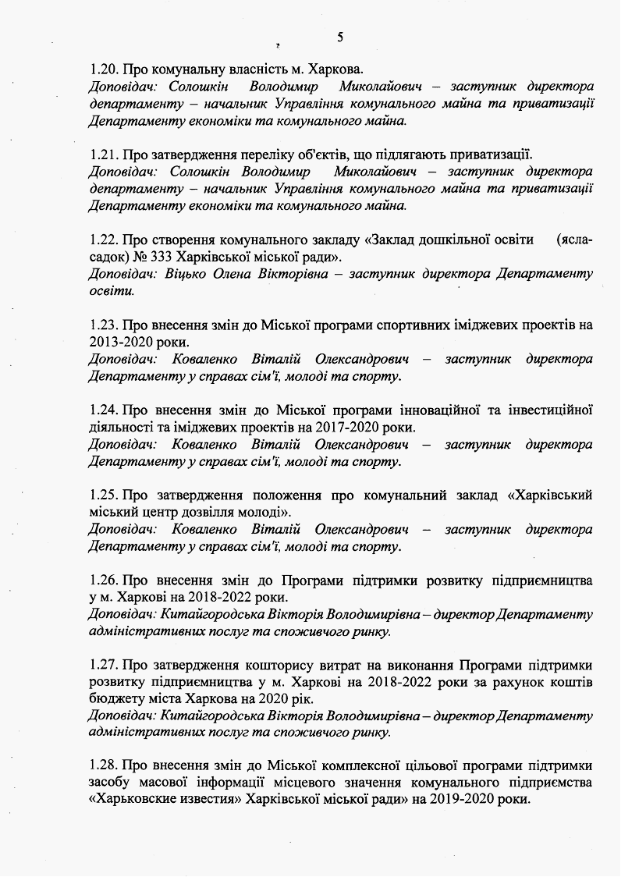 5

1.20. Про комунальну власність м. Харкова.
Доповідач: Солошкін Володимир Миколайович – заступник директора департаменту – начальник Управління комунального майна та приватизації Департаменту економіки та комунального майна.

1.21. Про затвердження переліку об'єктів, що підлягають приватизації.
Доповідач: Солошкін Володимир Миколайович – заступник директора департаменту – начальник Управління комунального майна та приватизації Департаменту економіки та комунального майна.

1.22. Про створення комунального закладу «Заклад дошкільної освіти (ясла-садок) № 333 Харківської міської ради».
Доповідач: Віцько Олена Вікторівна – заступник директора Департаменту освіти.

1.23. Про внесення змін до Міської програми спортивних іміджевих проектів на 2013-2020 роки.
Доповідач: Коваленко Віталій Олександрович – заступник директора Департаменту у справах сім'ї, молоді та спорту.

1.24. Про внесення змін до Міської програми інноваційної та інвестиційної діяльності та іміджевих проектів на 2017-2020 роки.
Доповідач: Коваленко Віталій Олександрович – заступник директора Департаменту у справах сім'ї, молоді та спорту.

1.25. Про затвердження положення про комунальний заклад «Харківський міський центр дозвілля молоді».
Доповідач: Коваленко Віталій Олександрович – заступник директора Департаменту у справах сім'ї, молоді та спорту.

1.26. Про внесення змін до Програми підтримки розвитку підприємництва у м. Харкові на 2018-2022 роки.
Доповідач: Китайгородська Вікторія Володимирівна – директор Департаменту адміністративних послуг та споживчого ринку.

1.27. Про затвердження кошторису витрат на виконання Програми підтримки розвитку підприємництва у м. Харкові на 2018-2022 роки за рахунок коштів бюджету міста Харкова на 2020 рік.
Доповідач: Китайгородська Вікторія Володимирівна – директор Департаменту адміністративних послуг та споживчого ринку.

1.28. Про внесення змін до Міської комплексної цільової програми підтримки засобу масової інформації місцевого значення комунального підприємства «Харьковские известия» Харківської міської ради» на 2019-2020 роки.